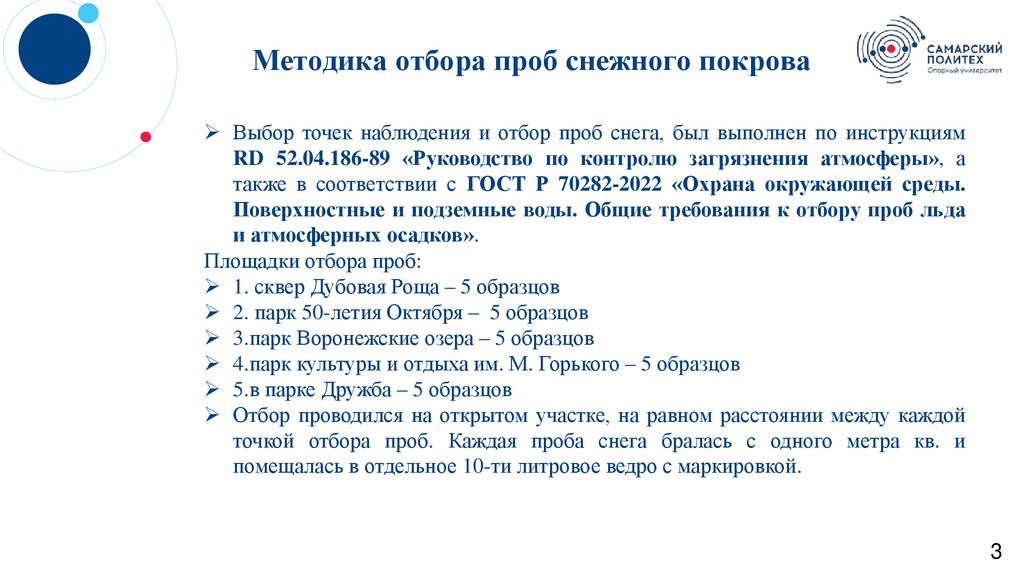 Методика отбора проб снежного покрова

САМАРСКИЙ ПОЛИТЕХ Опорный университет

➢ Выбор точек наблюдения и отбор проб снега, был выполнен по инструкциям RD 52.04.186-89 «Руководство по контролю загрязнения атмосферы», а также в соответствии с ГОСТ Р 70282-2022 «Охрана окружающей среды. Поверхностные и подземные воды. Общие требования к отбору проб льда и атмосферных осадков».

Площадки отбора проб:

➢ 1. сквер Дубовая Роща – 5 образцов
➢ 2. парк 50-летия Октября – 5 образцов
➢ 3.парк Воронежские озера – 5 образцов
➢ 4.парк культуры и отдыха им. М. Горького – 5 образцов
➢ 5.в парке Дружба – 5 образцов
➢ Отбор проводился на открытом участке, на равном расстоянии между каждой точкой отбора проб. Каждая проба снега бралась с одного метра кв. и помещалась в отдельное 10-ти литровое ведро с маркировкой.

3